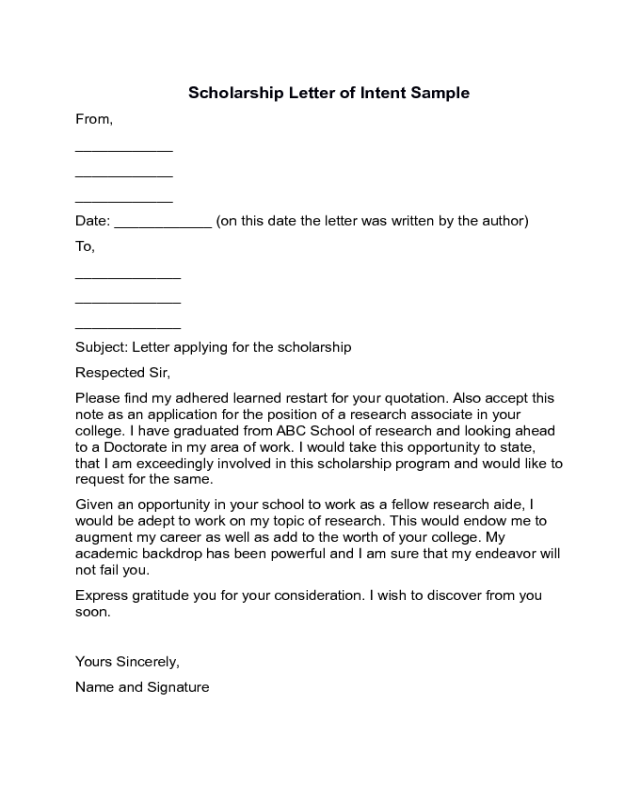 Scholarship Letter of Intent Sample

From,

____________

____________

____________

Date: ____________ (on this date the letter was written by the author)

To,

_____________

_____________

_____________

Subject: Letter applying for the scholarship

Respected Sir,

Please find my adhered learned restart for your quotation. Also accept this note as an application for the position of a research associate in your college. I have graduated from ABC School of research and looking ahead to a Doctorate in my area of work. I would take this opportunity to state, that I am exceedingly involved in this scholarship program and would like to request for the same.

Given an opportunity in your school to work as a fellow research aide, I would be adept to work on my topic of research. This would endow me to augment my career as well as add to the worth of your college. My academic backdrop has been powerful and I am sure that my endeavor will not fail you.

Express gratitude you for your consideration. I wish to discover from you soon.

Yours Sincerely,

Name and Signature